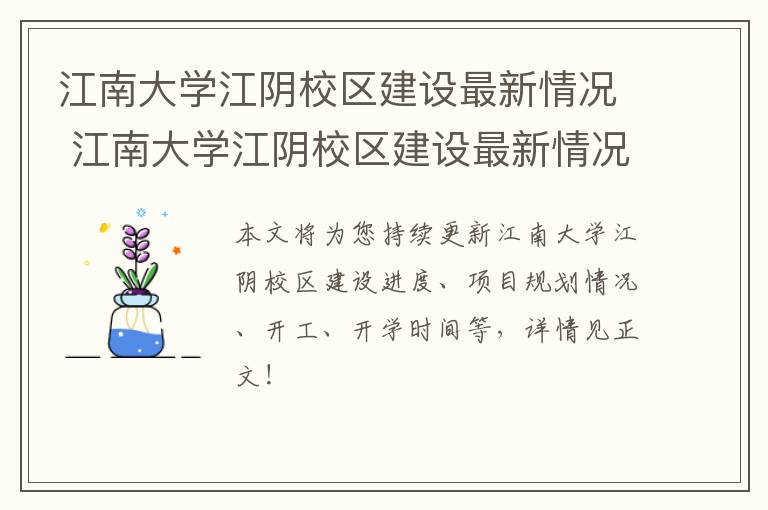 江南大学江阴校区建设最新情况 江南大学江阴校区建设最新情况

本文将为您持续更新江南大学江阴校区建设进度、项目规划情况、开工、开学时间等，详情见正文！